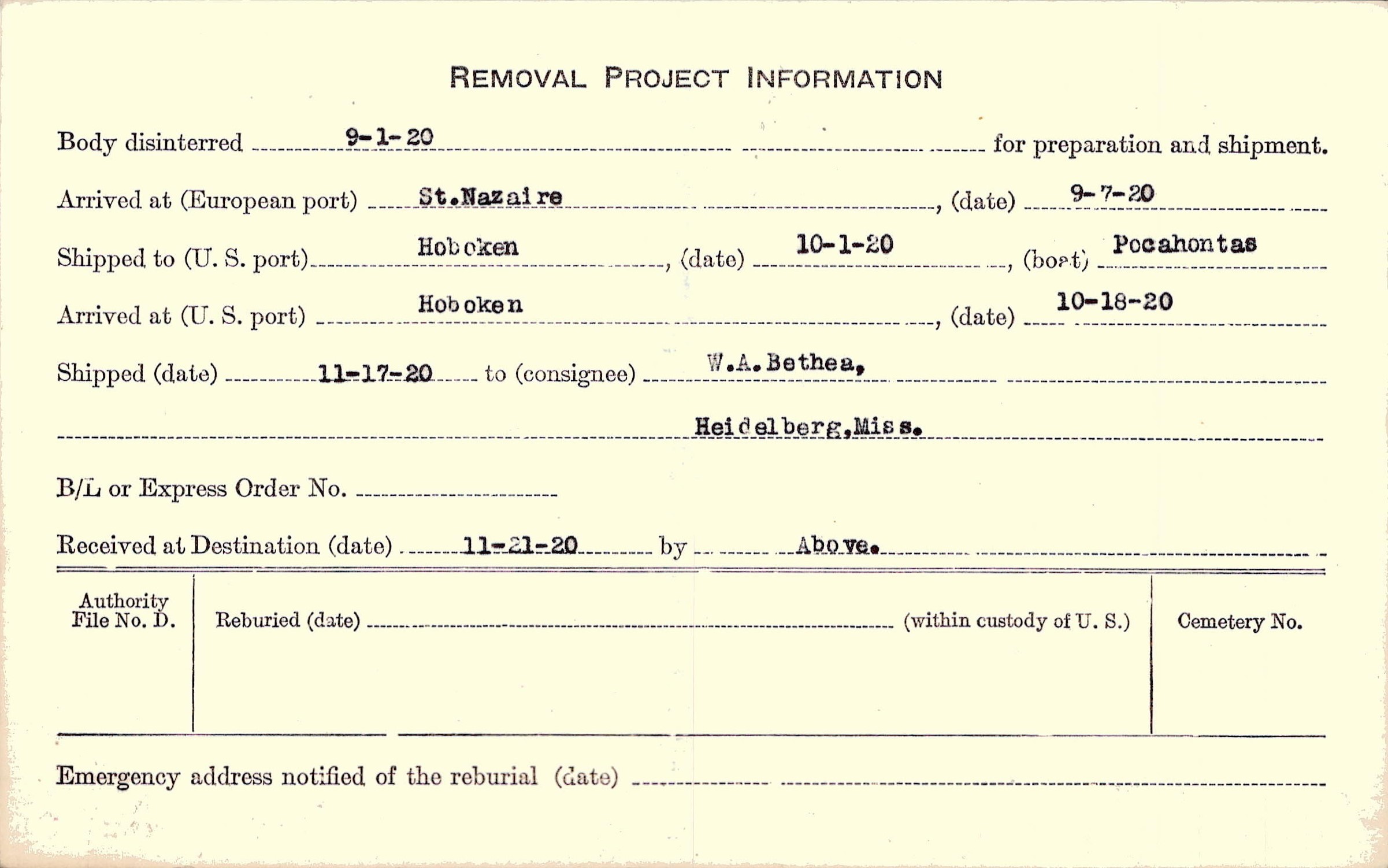 REMOVAL PROJECT INFORMATION

Body disinterred 9-1-20 for preparation and shipment.

Arrived at (European port) St.Nazaire, (date) 9-7-20

Shipped to (U. S. port) Hoboken, (date) 10-1-20, (boat) Pocahontas

Arrived at (U. S. port) Hoboken, (date) 10-18-20

Shipped (date) 11-17-20 to (consignee) W.A.Bethea,

Heidelberg,Miss.

B/L or Express Order No. ____

Received at Destination (date) 11-21-20 by Above.

Authority File No. D.

Reburied (date) ____ (within custody of U. S.)

Cemetery No.

Emergency address notified of the reburial (date) ____